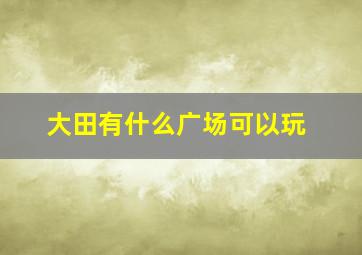 大田有什么广场可以玩